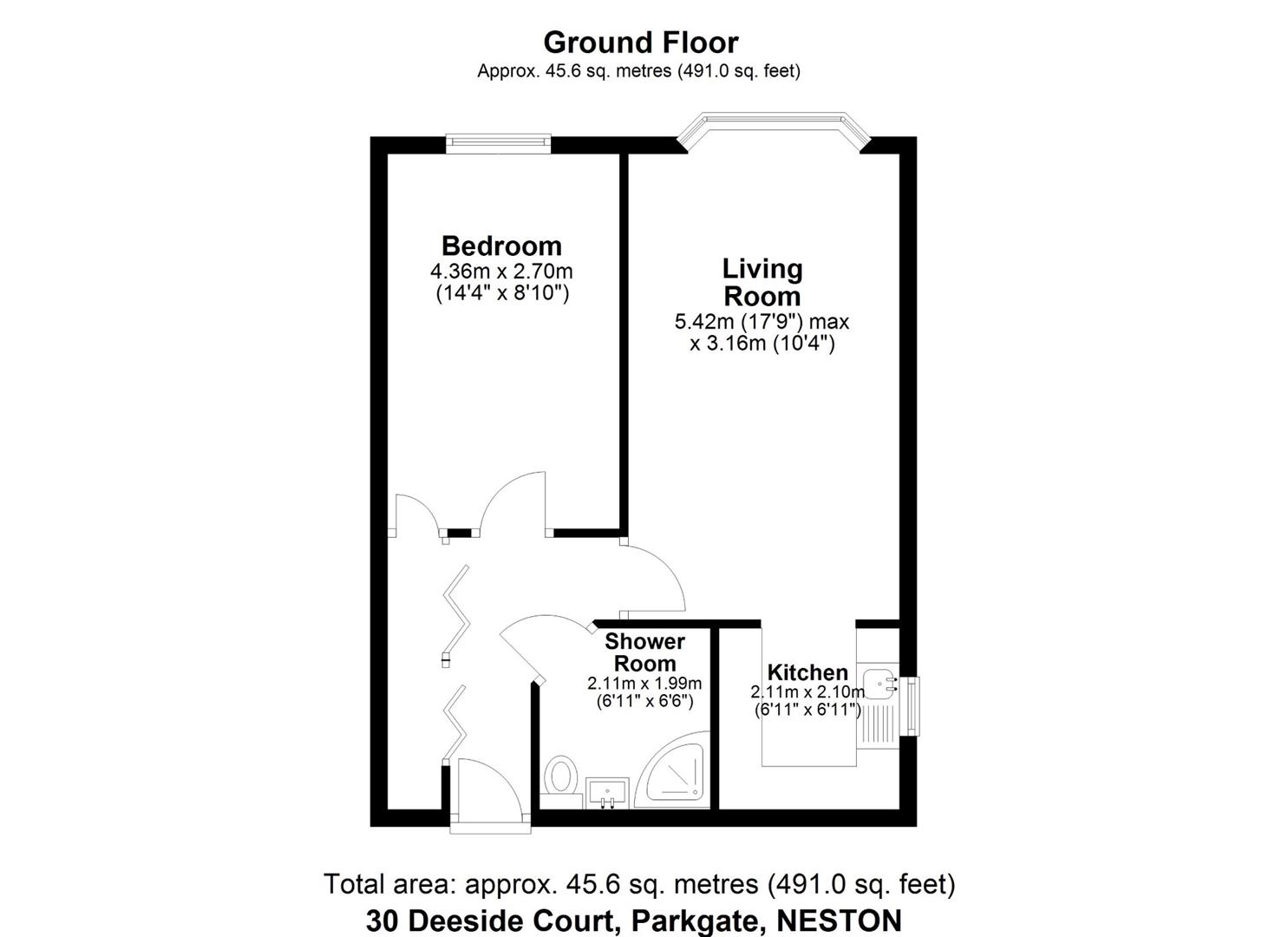 Ground Floor
Approx. 45.6 sq. metres (491.0 sq. feet)

Bedroom
4.36m x 2.70m
(14'4" x 8'10")

Living Room
5.42m (17'9") max
x 3.16m (10'4")

Shower Room
2.11m x 1.99m
(6'11" x 6'6")

Kitchen
2.11m x 2.10m
(6'11" x 6'11")

Total area: approx. 45.6 sq. metres (491.0 sq. feet)
30 Deeside Court, Parkgate, NESTON